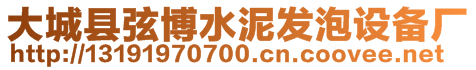 大城县弦博水泥发泡设备厂
http://13191970700.cn.coovee.net